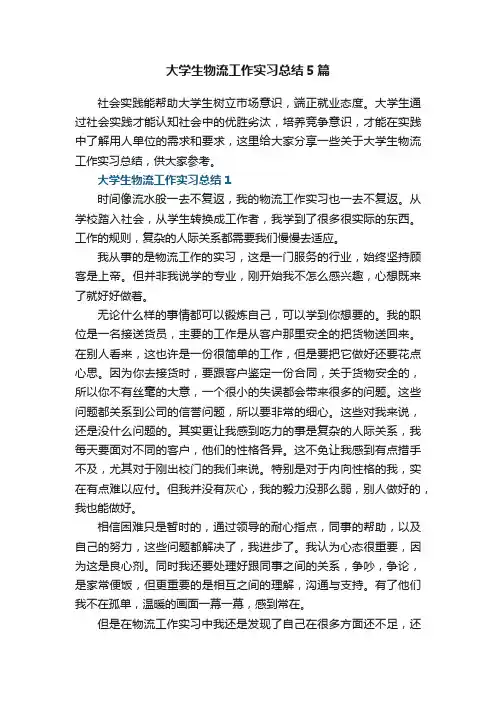 大学生物流工作实习总结5篇

社会实践能帮助大学生树立市场意识，端正就业态度。大学生通过社会实践才能认知社会中的优胜劣汰，培养竞争意识，才能在实践中了解用人单位的需求和要求，这里给大家分享一些关于大学生物流工作实习总结，供大家参考。

大学生物流工作实习总结1

时间像流水般一去不复返，我的物流工作实习也一去不复返。从学校踏入社会，从学生转换成工作者，我学到了很多很实际的东西。工作的规则，复杂的人际关系都需要我们慢慢去适应。

我从事的是物流工作的实习，这是一门服务的行业，始终坚持顾客是上帝。但并非我说学的专业，刚开始我不怎么感兴趣，心想既来了就好好做着。

无论什么样的事情都可以锻炼自己，可以学到你想要的。我的职位是一名接送货员，主要的工作是从客户那里安全的把货物送回来。在别人看来，这也许是一份很简单的工作，但是要把它做好还要花点心思。因为你去接货时，要跟客户鉴定一份合同，关于货物安全的，所以你不有丝毫的大意，一个很小的失误都会带来很多的问题。这些问题都关系到公司的信誉问题，所以要非常的细心。这些对我来说，还是没什么问题的。其实更让我感到吃力的事是复杂的人际关系，我每天要面对不同的客户，他们的性格各异。这不免让我感到有点措手不及，尤其对于刚出校门的我们来说。特别是对于内向性格的我，实在有点难以应付。但我并没有灰心，我的毅力没那么弱，别人做好的，我也能做好。

相信困难只是暂时的，通过领导的耐心指点，同事的帮助，以及自己的努力，这些问题都解决了，我进步了。我认为心态很重要，因为这是良心剂。同时我还要处理好跟同事之间的关系，争吵，争论，是家常便饭，但更重要的是相互之间的理解，沟通与支持。有了他们我不在孤单，温暖的画面一幕一幕，感到常在。

但是在物流工作实习中我还是发现了自己在很多方面还不足，还